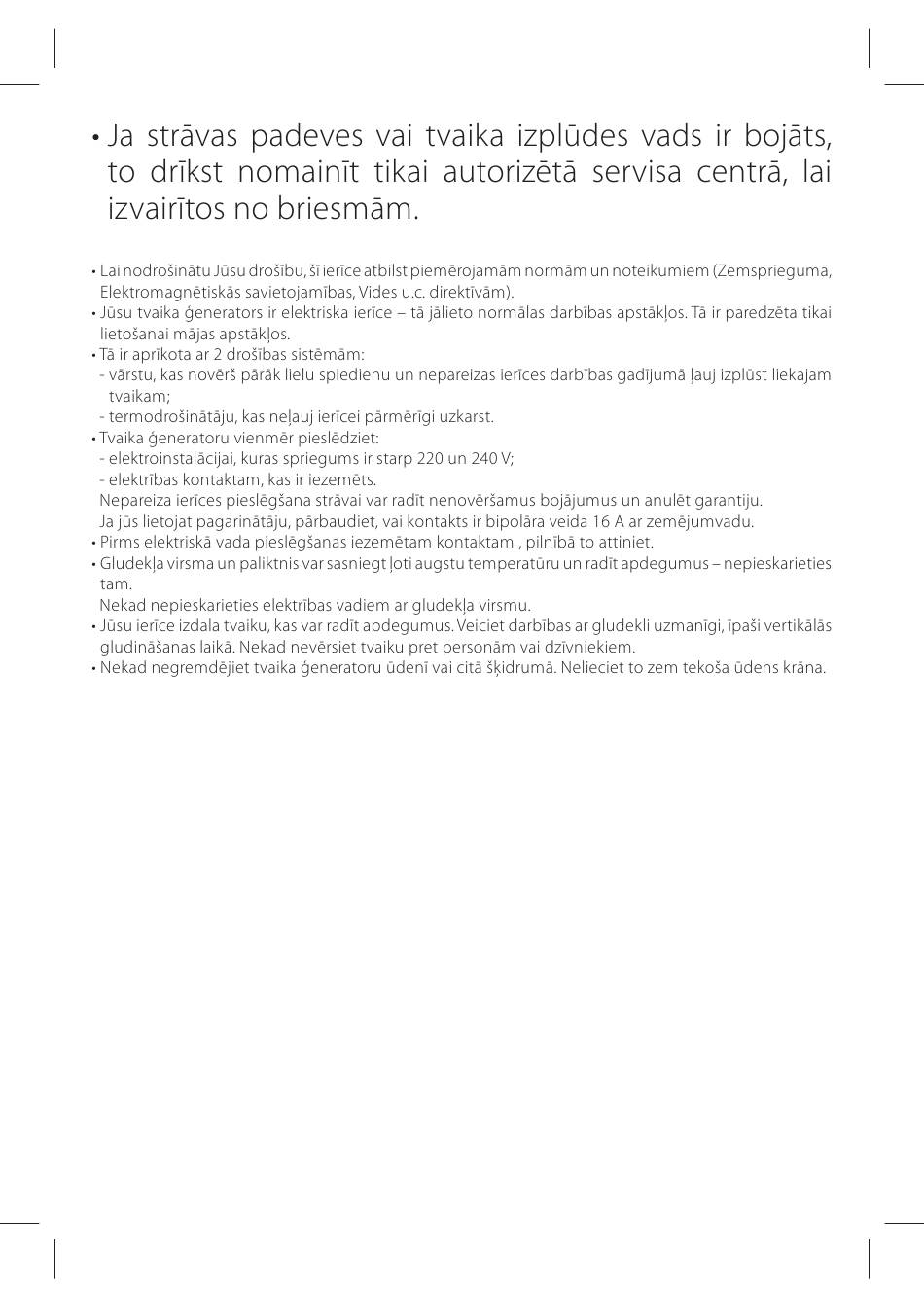 • Ja strāvas padeves vai tvaika izplūdes vads ir bojāts, to drīkst nomainīt tikai autorizētā servisa centrā, lai izvairītos no briesmām.

• Lai nodrošinātu Jūsu drošību, šī ierīce atbilst piemērojamām normām un noteikumiem (Zemsprieguma, Elektromagnētiskās savietojamības, Vides u.c. direktīvām).
• Jūsu tvaika ģenerators ir elektriska ierīce – tā jālieto normālas darbības apstākļos. Tā ir paredzēta tikai lietošanai mājas apstākļos.
• Tā ir aprīkota ar 2 drošības sistēmām:
- vārstu, kas novērš pārāk lielu spiedienu un nepareizas ierīces darbības gadījumā ļauj izplūst liekajam tvaikam;
- termodrošinātāju, kas neļauj ierīcei pārmērīgi uzkarst.
• Tvaika ģeneratoru vienmēr pieslēdziet:
- elektroinstalācijai, kuras spriegums ir starp 220 un 240 V;
- elektrības kontaktam, kas ir iezemēts.
Nepareiza ierīces pieslēgšana strāvai var radīt nenovēršamus bojājumus un anulēt garantiju.
Ja jūs lietojat pagarinātāju, pārbaudiet, vai kontakts ir bipolāra veida 16 A ar zemējumvadu.
• Pirms elektriskā vada pieslēgšanas iezemētam kontaktam , pilnībā to attiniet.
• Gludekļa virsma un paliktnis var sasniegt ļoti augstu temperatūru un radīt apdegumus – nepieskarieties tam.
Nekad nepieskarieties elektrības vadiem ar gludekļa virsmu.
• Jūsu ierīce izdala tvaiku, kas var radīt apdegumus. Veiciet darbības ar gludekli uzmanīgi, īpaši vertikālās gludināšanas laikā. Nekad nevērsiet tvaiku pret personām vai dzīvniekiem.
• Nekad negremdējiet tvaika ģeneratoru ūdenī vai citā šķidrumā. Nelieciet to zem tekoša ūdens krāna.